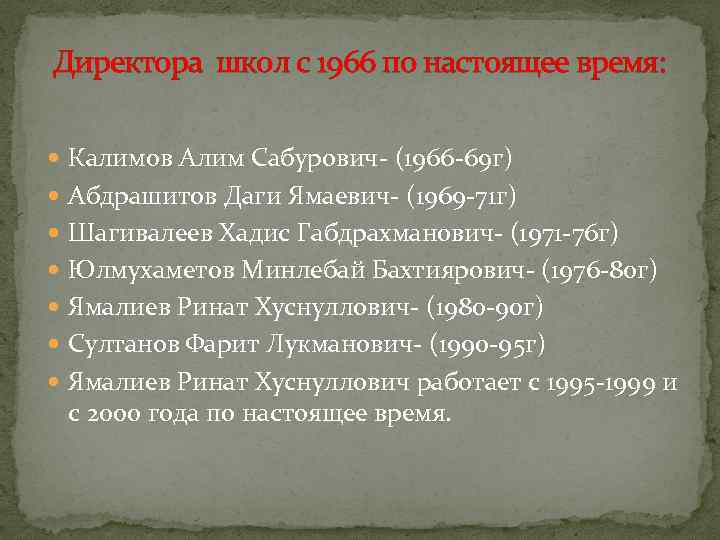 Директора школ с 1966 по настоящее время:

Калимов Алим Сабурович- (1966-69г)
Абдрашитов Даги Ямаевич- (1969-71г)
Шагивалеев Хадис Габдрахманович- (1971-76г)
Юлмухаметов Минлебай Бахтиярович- (1976-80г)
Ямалиев Ринат Хуснуллович- (1980-90г)
Султанов Фарит Лукманович- (1990-95г)
Ямалиев Ринат Хуснуллович работает с 1995-1999 и с 2000 года по настоящее время.